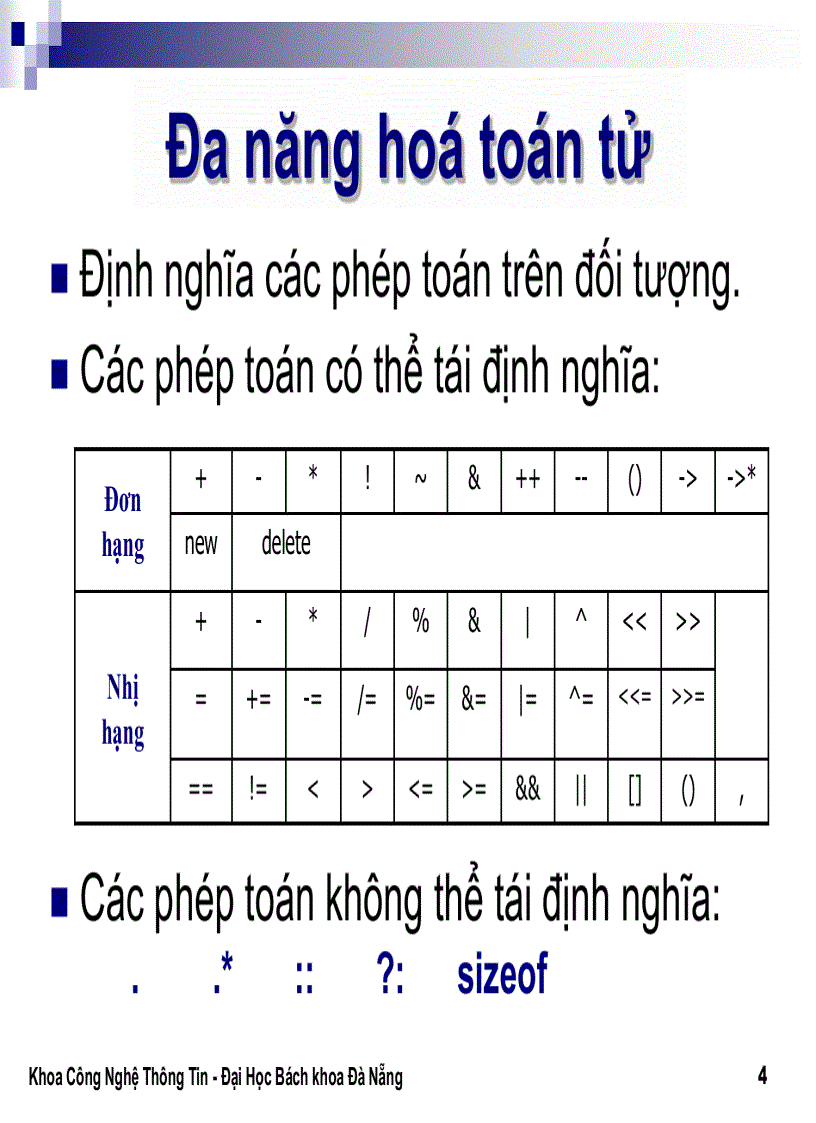 Đa năng hoá toán tử

■ Định nghĩa các phép toán trên đối tượng.

■ Các phép toán có thể tái định nghĩa:

| Đơn hạng | + | - | * | ! | ~ | & | ++ | -- | () | -> | ->* |
|---|---|---|---|---|---|---|---|---|---|---|---|
| | new | delete | | | | | | | | | |
| Nhị hạng | + | - | * | / | % | & | \| | ^ | << | >> | |
| | = | += | -= | /= | %= | &= | \|= | ^= | <<= | >>= | |
| | == | != | < | > | <= | >= | && | \|\| | [] | () | , |

■ Các phép toán không thể tái định nghĩa:

. .* :: ?: sizeof

Khoa Công Nghệ Thông Tin - Đại Học Bách khoa Đà Nẵng

4